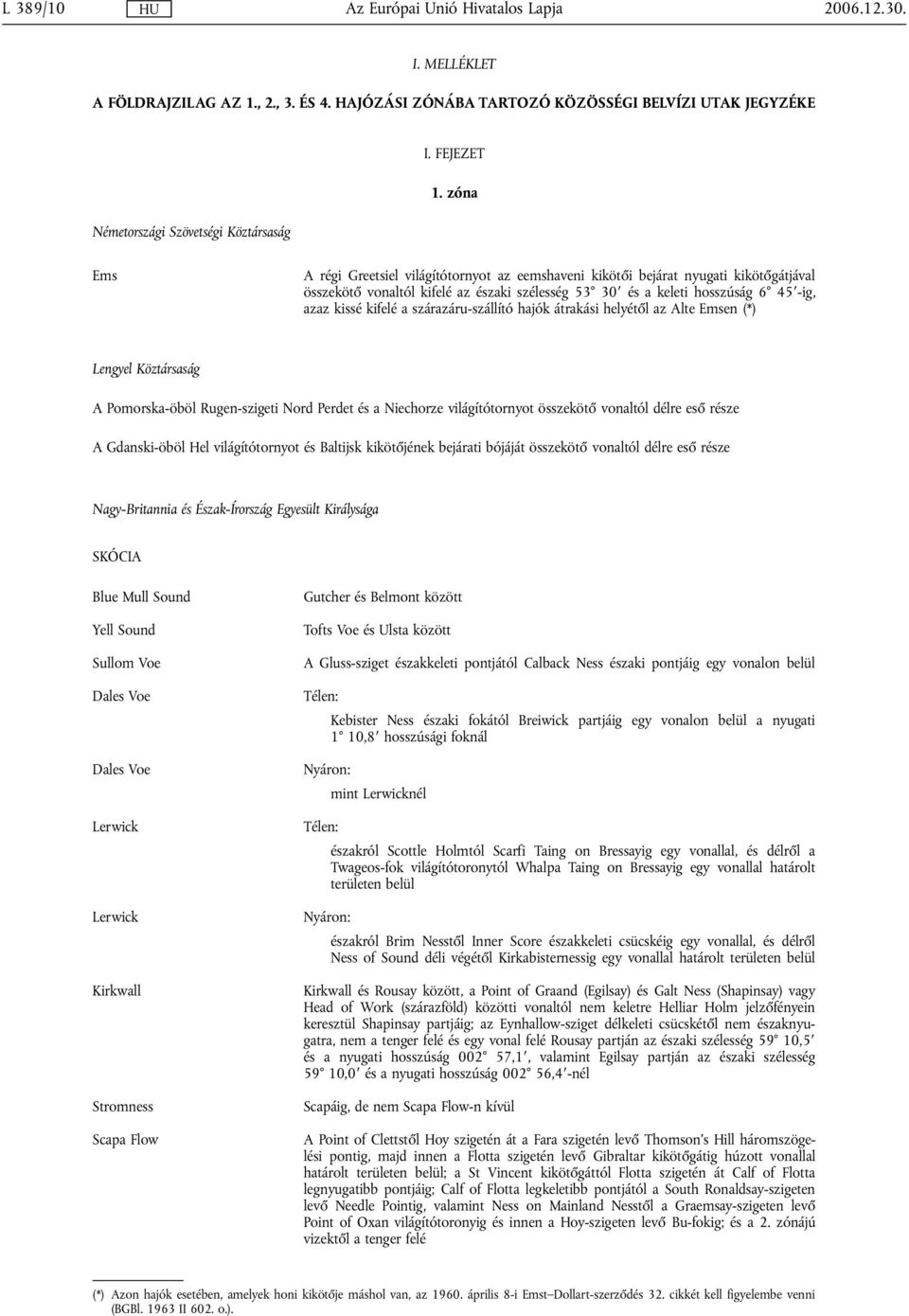 L 389/10 HU Az Európai Unió Hivatalos Lapja 2006.12.30.

I. MELLÉKLET

A FÖLDRAJZILAG AZ 1., 2., 3. ÉS 4. HAJÓZÁSI ZÓNÁBA TARTOZÓ KÖZÖSSÉGI BELVÍZI UTAK JEGYZÉKE

I. FEJEZET

1. zóna

Németországi Szövetségi Köztársaság

Ems

A régi Greetsiel világítótornyot az eemshaveni kikötői bejárat nyugati kikötőgátjával összekötő vonaltól kifelé az északi szélesség 53° 30′ és a keleti hosszúság 6° 45′-ig, azaz kissé kifelé a szárazáru-szállító hajók átrakási helyétől az Alte Emsen (*)

Lengyel Köztársaság

A Pomorska-öböl Rugen-szigeti Nord Perdet és a Niechorze világítótornyot összekötő vonaltól délre eső része

A Gdanski-öböl Hel világítótornyot és Baltijsk kikötőjének bejárati bójáját összekötő vonaltól délre eső része

Nagy-Britannia és Észak-Írország Egyesült Királysága

SKÓCIA

Blue Mull Sound

Gutcher és Belmont között

Yell Sound

Tofts Voe és Ulsta között

Sullom Voe

A Gluss-sziget északkeleti pontjától Calback Ness északi pontjáig egy vonalon belül

Dales Voe

Télen:

Kebister Ness északi fokától Breiwick partjáig egy vonalon belül a nyugati 1° 10,8′ hosszúsági foknál

Dales Voe

Nyáron:

mint Lerwicknél

Lerwick

Télen:

északról Scottle Holmtól Scarfi Taing on Bressayig egy vonallal, és délről a Twageos-fok világítótoronytól Whalpa Taing on Bressayig egy vonallal határolt területen belül

Lerwick

Nyáron:

északról Brim Nesstől Inner Score északkeleti csücskéig egy vonallal, és délről Ness of Sound déli végétől Kirkabisternessig egy vonallal határolt területen belül

Kirkwall

Kirkwall és Rousay között, a Point of Graand (Egilsay) és Galt Ness (Shapinsay) vagy Head of Work (szárazföld) közötti vonaltól nem keletre Helliar Holm jelzőfényein keresztül Shapinsay partjáig; az Eynhallow-sziget délkeleti csücskétől nem északnyugatra, nem a tenger felé és egy vonal felé Rousay partján az északi szélesség 59° 10,5′ és a nyugati hosszúság 002° 57,1′, valamint Egilsay partján az északi szélesség 59° 10,0′ és a nyugati hosszúság 002° 56,4′-nél

Stromness

Scapáig, de nem Scapa Flow-n kívül

Scapa Flow

A Point of Clettstől Hoy szigetén át a Fara szigetén levő Thomson's Hill háromszögelési pontig, majd innen a Flotta szigetén levő Gibraltar kikötőgátig húzott vonallal határolt területen belül; a St Vincent kikötőgáttól Flotta szigetén át Calf of Flotta legnyugatibb pontjáig; Calf of Flotta legkeletibb pontjától a South Ronaldsay-szigeten levő Needle Pointig, valamint Ness on Mainland Nesstől a Graemsay-szigeten levő Point of Oxan világítótoronyig és innen a Hoy-szigeten levő Bu-fokig; és a 2. zónájú vizektől a tenger felé

(*) Azon hajók esetében, amelyek honi kikötője máshol van, az 1960. április 8-i Emst–Dollart-szerződés 32. cikkét kell figyelembe venni (BGBl. 1963 II 602. o.).